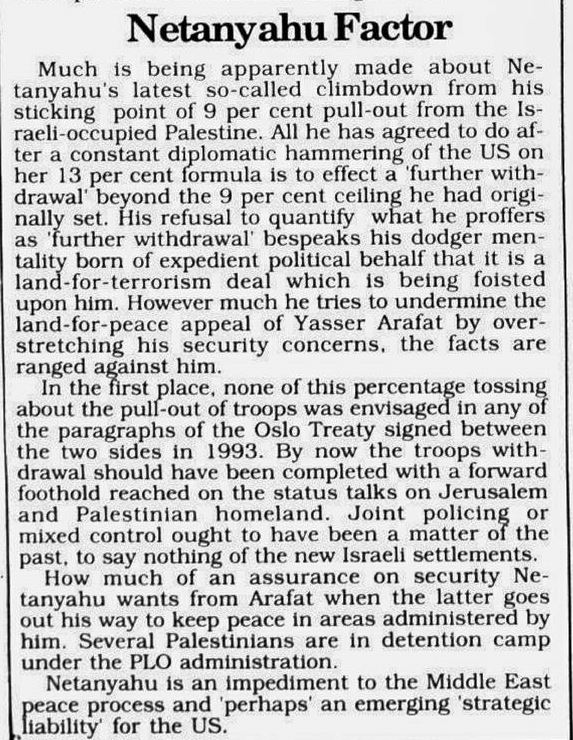 Netanyahu Factor

Much is being apparently made about Netanyahu's latest so-called climbdown from his sticking point of 9 per cent pull-out from the Israeli-occupied Palestine. All he has agreed to do after a constant diplomatic hammering of the US on her 13 per cent formula is to effect a 'further withdrawal' beyond the 9 per cent ceiling he had originally set. His refusal to quantify what he proffers as 'further withdrawal' bespeaks his dodger mentality born of expedient political behalf that it is a land-for-terrorism deal which is being foisted upon him. However much he tries to undermine the land-for-peace appeal of Yasser Arafat by overstretching his security concerns, the facts are ranged against him.

In the first place, none of this percentage tossing about the pull-out of troops was envisaged in any of the paragraphs of the Oslo Treaty signed between the two sides in 1993. By now the troops withdrawal should have been completed with a forward foothold reached on the status talks on Jerusalem and Palestinian homeland. Joint policing or mixed control ought to have been a matter of the past, to say nothing of the new Israeli settlements.

How much of an assurance on security Netanyahu wants from Arafat when the latter goes out his way to keep peace in areas administered by him. Several Palestinians are in detention camp under the PLO administration.

Netanyahu is an impediment to the Middle East peace process and 'perhaps' an emerging 'strategic liability' for the US.